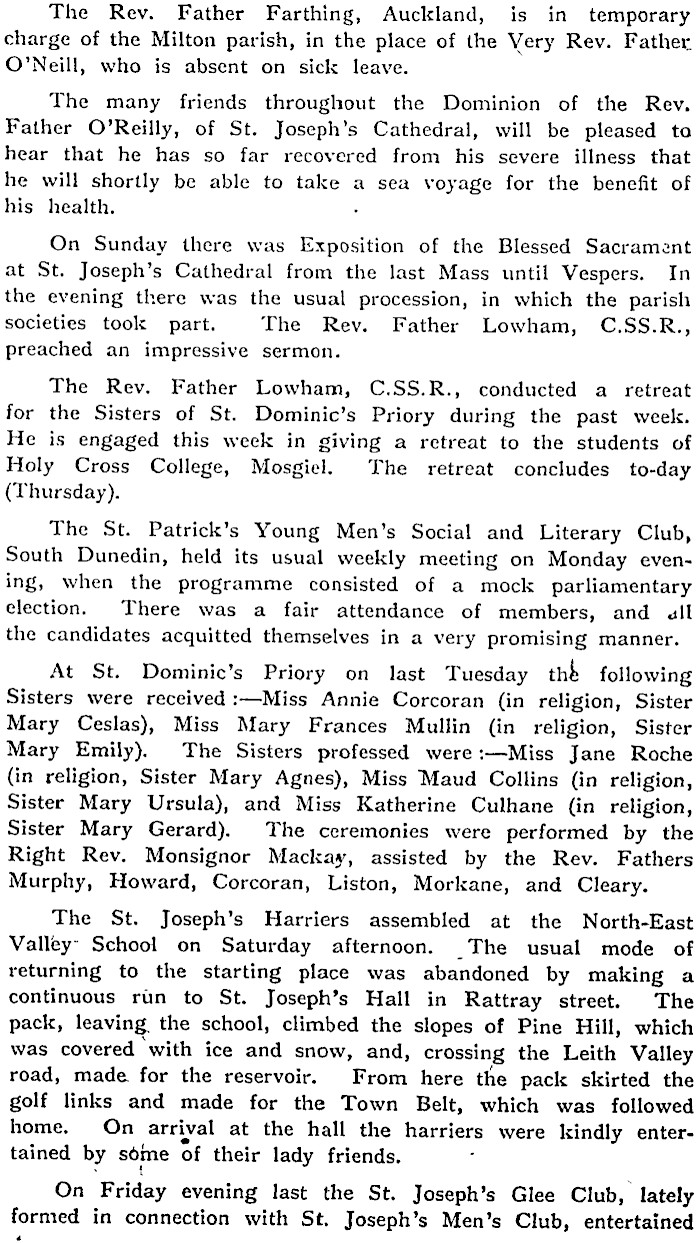 The Rev. Father Farthing, Auckland, is in temporary charge of the Milton parish, in the place of the Very Rev. Father O'Neill, who is absent on sick leave.

The many friends throughout the Dominion of the Rev. Father O'Reilly, of St. Joseph's Cathedral, will be pleased to hear that he has so far recovered from his severe illness that he will shortly be able to take a sea voyage for the benefit of his health.

On Sunday there was Exposition of the Blessed Sacrament at St. Joseph's Cathedral from the last Mass until Vespers. In the evening there was the usual procession, in which the parish societies took part. The Rev. Father Lowham, C.SS.R., preached an impressive sermon.

The Rev. Father Lowham, C.SS.R., conducted a retreat for the Sisters of St. Dominic's Priory during the past week. He is engaged this week in giving a retreat to the students of Holy Cross College, Mosgiel. The retreat concludes to-day (Thursday).

The St. Patrick's Young Men's Social and Literary Club, South Dunedin, held its usual weekly meeting on Monday evening, when the programme consisted of a mock parliamentary election. There was a fair attendance of members, and all the candidates acquitted themselves in a very promising manner.

At St. Dominic's Priory on last Tuesday the following Sisters were received:—Miss Annie Corcoran (in religion, Sister Mary Ceslas), Miss Mary Frances Mullin (in religion, Sister Mary Emily). The Sisters professed were:—Miss Jane Roche (in religion, Sister Mary Agnes), Miss Maud Collins (in religion, Sister Mary Ursula), and Miss Katherine Culhane (in religion, Sister Mary Gerard). The ceremonies were performed by the Right Rev. Monsignor Mackay, assisted by the Rev. Fathers Murphy, Howard, Corcoran, Liston, Morkane, and Cleary.

The St. Joseph's Harriers assembled at the North-East Valley School on Saturday afternoon. The usual mode of returning to the starting place was abandoned by making a continuous run to St. Joseph's Hall in Rattray street. The pack, leaving the school, climbed the slopes of Pine Hill, which was covered with ice and snow, and, crossing the Leith Valley road, made for the reservoir. From here the pack skirted the golf links and made for the Town Belt, which was followed home. On arrival at the hall the harriers were kindly entertained by some of their lady friends.

On Friday evening last the St. Joseph's Glee Club, lately formed in connection with St. Joseph's Men's Club, entertained